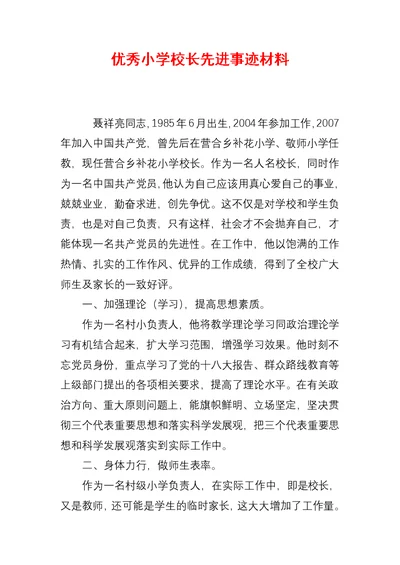 优秀小学校长先进事迹材料

聂祥亮同志，1985年6月出生，2004年参加工作，2007年加入中国共产党，曾先后在营合乡补花小学、敬师小学任教，现任营合乡补花小学校长。作为一名人名校长，同时作为一名中国共产党员，他认为自己应该用真心爱自己的事业，兢兢业业，勤奋求进，创先争优。这不仅是对学校和学生负责，也是对自己负责，只有这样，社会才不会抛弃自己，才能体现一名共产党员的先进性。在工作中，他以饱满的工作热情、扎实的工作作风、优异的工作成绩，得到了全校广大师生及家长的一致好评。

一、加强理论（学习），提高思想素质。

作为一名村小负责人，他将教学理论学习同政治理论学习有机结合起来，扩大学习范围，增强学习效果。他时刻不忘党员身份，重点学习了党的十八大报告、群众路线教育等上级部门提出的各项相关要求，提高了理论水平。在有关政治方向、重大原则问题上，能旗帜鲜明、立场坚定，坚决贯彻三个代表重要思想和落实科学发展观，把三个代表重要思想和科学发展观落实到实际工作中。

二、身体力行，做师生表率。

作为一名村级小学负责人，在实际工作中，即是校长，又是教师，还可能是学生的临时家长，这大大增加了工作量。